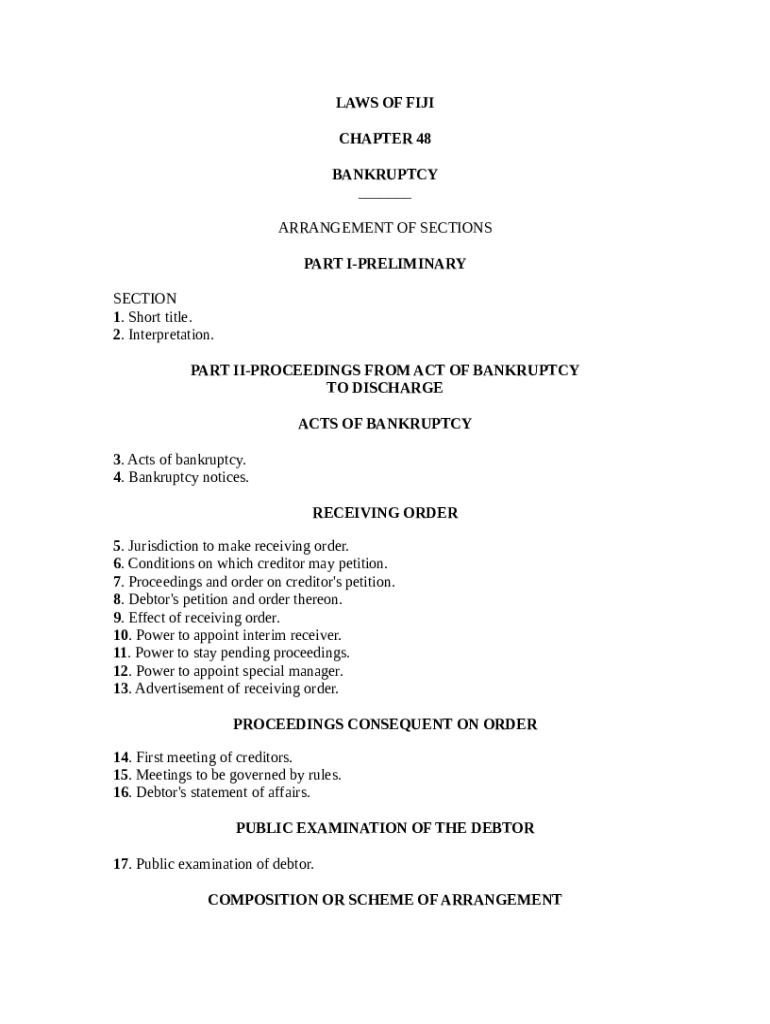 LAWS OF FIJI

CHAPTER 48

BANKRUPTCY

ARRANGEMENT OF SECTIONS

PART I-PRELIMINARY

SECTION
1. Short title.
2. Interpretation.

PART II-PROCEEDINGS FROM ACT OF BANKRUPTCY TO DISCHARGE

ACTS OF BANKRUPTCY

3. Acts of bankruptcy.
4. Bankruptcy notices.

RECEIVING ORDER

5. Jurisdiction to make receiving order.
6. Conditions on which creditor may petition.
7. Proceedings and order on creditor's petition.
8. Debtor's petition and order thereon.
9. Effect of receiving order.
10. Power to appoint interim receiver.
11. Power to stay pending proceedings.
12. Power to appoint special manager.
13. Advertisement of receiving order.

PROCEEDINGS CONSEQUENT ON ORDER

14. First meeting of creditors.
15. Meetings to be governed by rules.
16. Debtor's statement of affairs.

PUBLIC EXAMINATION OF THE DEBTOR

17. Public examination of debtor.

COMPOSITION OR SCHEME OF ARRANGEMENT